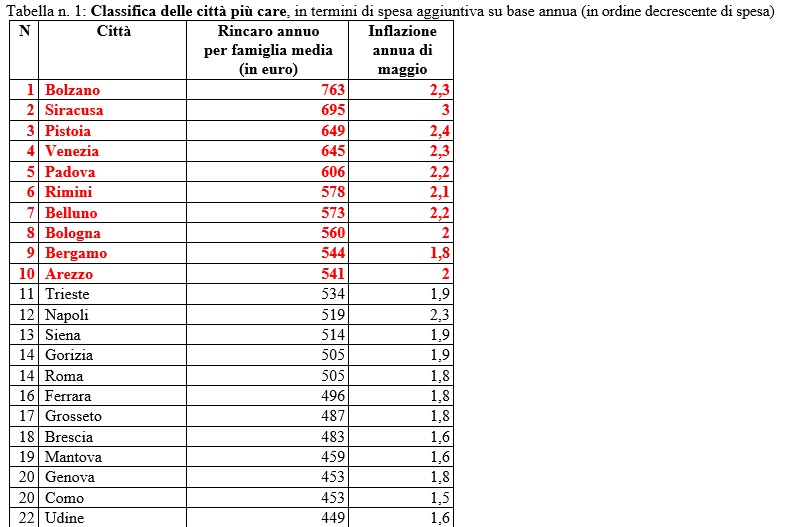 Tabella n. 1: **Classifica delle città più care**, in termini di spesa aggiuntiva su base annua (in ordine decrescente di spesa)

| N | Città | Rincaro annuo per famiglia media (in euro) | Inflazione annua di maggio |
|---|---|---|---|
| 1 | Bolzano | 763 | 2,3 |
| 2 | Siracusa | 695 | 3 |
| 3 | Pistoia | 649 | 2,4 |
| 4 | Venezia | 645 | 2,3 |
| 5 | Padova | 606 | 2,2 |
| 6 | Rimini | 578 | 2,1 |
| 7 | Belluno | 573 | 2,2 |
| 8 | Bologna | 560 | 2 |
| 9 | Bergamo | 544 | 1,8 |
| 10 | Arezzo | 541 | 2 |
| 11 | Trieste | 534 | 1,9 |
| 12 | Napoli | 519 | 2,3 |
| 13 | Siena | 514 | 1,9 |
| 14 | Gorizia | 505 | 1,9 |
| 14 | Roma | 505 | 1,8 |
| 16 | Ferrara | 496 | 1,8 |
| 17 | Grosseto | 487 | 1,8 |
| 18 | Brescia | 483 | 1,6 |
| 19 | Mantova | 459 | 1,6 |
| 20 | Genova | 453 | 1,8 |
| 20 | Como | 453 | 1,5 |
| 22 | Udine | 449 | 1,6 |